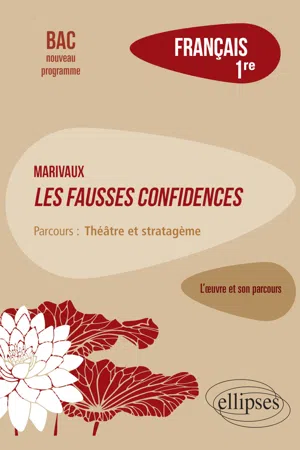 BAC
nouveau
programme

FRANÇAIS
1re

MARIVAUX
LES FAUSSES CONFIDENCES

Parcours : Théâtre et stratagème

L'œuvre et son parcours

ellipses